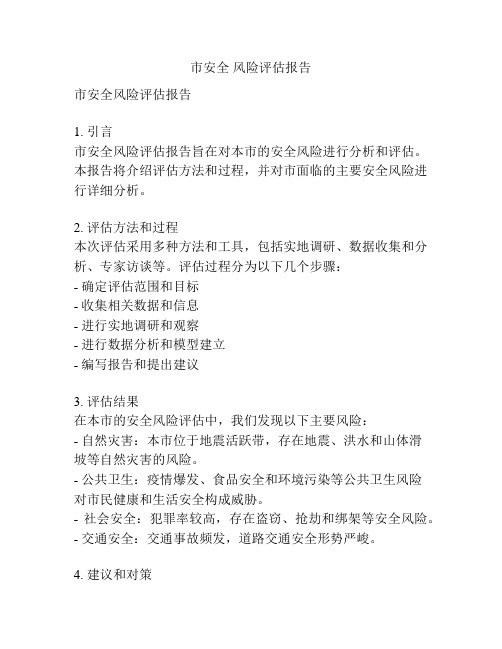 市安全 风险评估报告

市安全风险评估报告

1. 引言
市安全风险评估报告旨在对本市的安全风险进行分析和评估。本报告将介绍评估方法和过程，并对市面临的主要安全风险进行详细分析。

2. 评估方法和过程
本次评估采用多种方法和工具，包括实地调研、数据收集和分析、专家访谈等。评估过程分为以下几个步骤：
- 确定评估范围和目标
- 收集相关数据和信息
- 进行实地调研和观察
- 进行数据分析和模型建立
- 编写报告和提出建议

3. 评估结果
在本市的安全风险评估中，我们发现以下主要风险：
- 自然灾害：本市位于地震活跃带，存在地震、洪水和山体滑坡等自然灾害的风险。
- 公共卫生：疫情爆发、食品安全和环境污染等公共卫生风险对市民健康和生活安全构成威胁。
- 社会安全：犯罪率较高，存在盗窃、抢劫和绑架等安全风险。
- 交通安全：交通事故频发，道路交通安全形势严峻。

4. 建议和对策